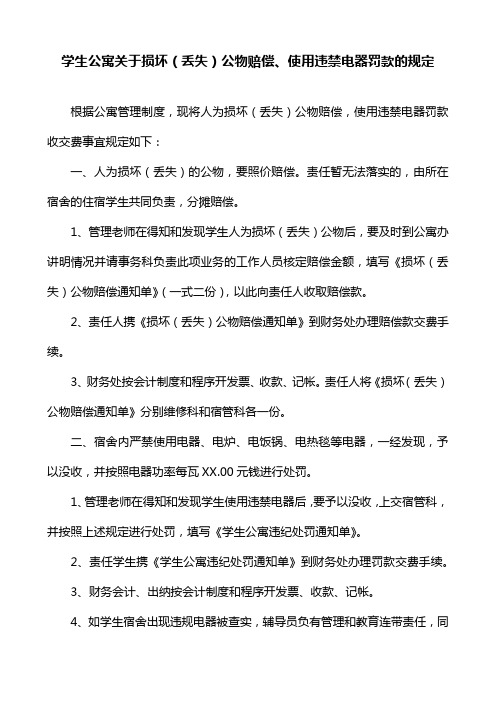 学生公寓关于损坏（丢失）公物赔偿、使用违禁电器罚款的规定

根据公寓管理制度，现将人为损坏（丢失）公物赔偿，使用违禁电器罚款收交费事宜规定如下：

一、人为损坏（丢失）的公物，要照价赔偿。责任暂无法落实的，由所在宿舍的住宿学生共同负责，分摊赔偿。

1、管理老师在得知和发现学生人为损坏（丢失）公物后，要及时到公寓办讲明情况并请事务科负责此项业务的工作人员核定赔偿金额，填写《损坏（丢失）公物赔偿通知单》（一式二份），以此向责任人收取赔偿款。

2、责任人携《损坏（丢失）公物赔偿通知单》到财务处办理赔偿款交费手续。

3、财务处按会计制度和程序开发票、收款、记帐。责任人将《损坏（丢失）公物赔偿通知单》分别维修科和宿管科各一份。

二、宿舍内严禁使用电器、电炉、电饭锅、电热毯等电器，一经发现，予以没收，并按照电器功率每瓦 XX.00 元钱进行处罚。

1、管理老师在得知和发现学生使用违禁电器后，要予以没收，上交宿管科，并按照上述规定进行处罚，填写《学生公寓违纪处罚通知单》。

2、责任学生携《学生公寓违纪处罚通知单》到财务处办理罚款交费手续。

3、财务会计、出纳按会计制度和程序开发票、收款、记帐。

4、如学生宿舍出现违规电器被查实，辅导员负有管理和教育连带责任，同